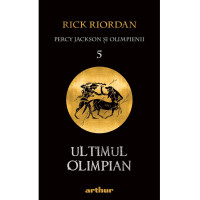 RICK RIORDAN

PERCY JACKSON ȘI OLIMPIENII

5

ULTIMUL OLIMPIAN

arthur